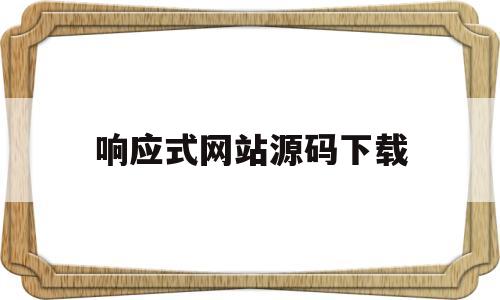 响应式网站源码下载